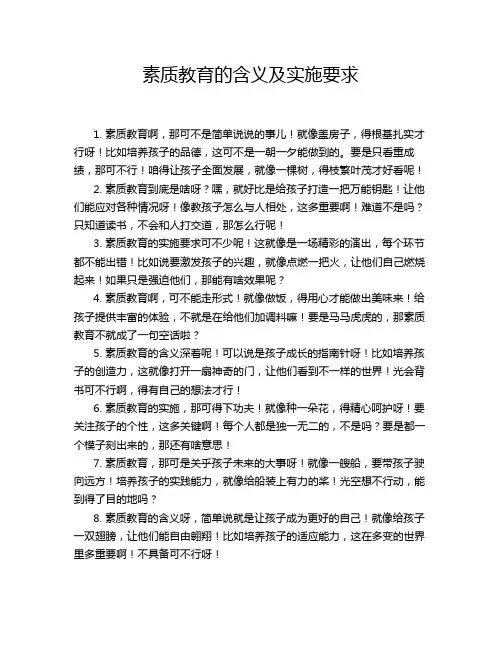 素质教育的含义及实施要求

1. 素质教育啊，那可不是简单说说的事儿！就像盖房子，得根基扎实才行呀！比如培养孩子的品德，这可不是一朝一夕能做到的。要是只看重成绩，那可不行！咱得让孩子全面发展，就像一棵树，得枝繁叶茂才好看呢！

2. 素质教育到底是啥呀？嘿，就好比是给孩子打造一把万能钥匙！让他们能应对各种情况呀！像教孩子怎么与人相处，这多重要啊！难道不是吗？只知道读书，不会和人打交道，那怎么行呢！

3. 素质教育的实施要求可不少呢！这就像是一场精彩的演出，每个环节都不能出错！比如说要激发孩子的兴趣，就像点燃一把火，让他们自己燃烧起来！如果只是强迫他们，那能有啥效果呢？

4. 素质教育啊，可不能走形式！就像做饭，得用心才能做出美味来！给孩子提供丰富的体验，不就是在给他们加调料嘛！要是马马虎虎的，那素质教育不就成了一句空话啦？

5. 素质教育的含义深着呢！可以说是孩子成长的指南针呀！比如培养孩子的创造力，这就像打开一扇神奇的门，让他们看到不一样的世界！光会背书可不行啊，得有自己的想法才行！

6. 素质教育的实施，那可得下功夫！就像种一朵花，得精心呵护呀！要关注孩子的个性，这多关键啊！每个人都是独一无二的，不是吗？要是都一个模子刻出来的，那还有啥意思！

7. 素质教育，那可是关乎孩子未来的大事呀！就像一艘船，要带孩子驶向远方！培养孩子的实践能力，就像给船装上有力的桨！光空想不行动，能到得了目的地吗？

8. 素质教育的含义呀，简单说就是让孩子成为更好的自己！就像给孩子一双翅膀，让他们能自由翱翔！比如培养孩子的适应能力，这在多变的世界里多重要啊！不具备可不行呀！